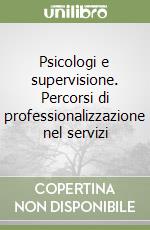 unilibro

Psicologi e supervisione. Percorsi di professionalizzazione nel servizi

COPERTINA NON DISPONIBILE